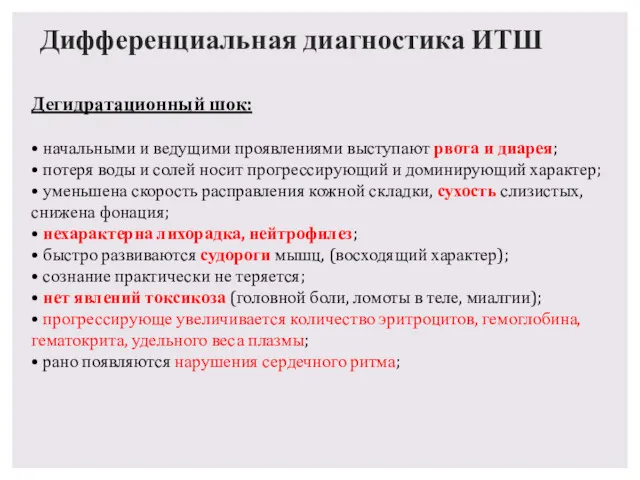 Дифференциальная диагностика ИТШ

Дегидратационный шок:

• начальными и ведущими проявлениями выступают рвота и диарея;
• потеря воды и солей носит прогрессирующий и доминирующий характер;
• уменьшена скорость расправления кожной складки, сухость слизистых, снижена фонация;
• нехарактерна лихорадка, нейтрофилез;
• быстро развиваются судороги мышц, (восходящий характер);
• сознание практически не теряется;
• нет явлений токсикоза (головной боли, ломоты в теле, миалгии);
• прогрессирующе увеличивается количество эритроцитов, гемоглобина, гематокрита, удельного веса плазмы;
• рано появляются нарушения сердечного ритма;